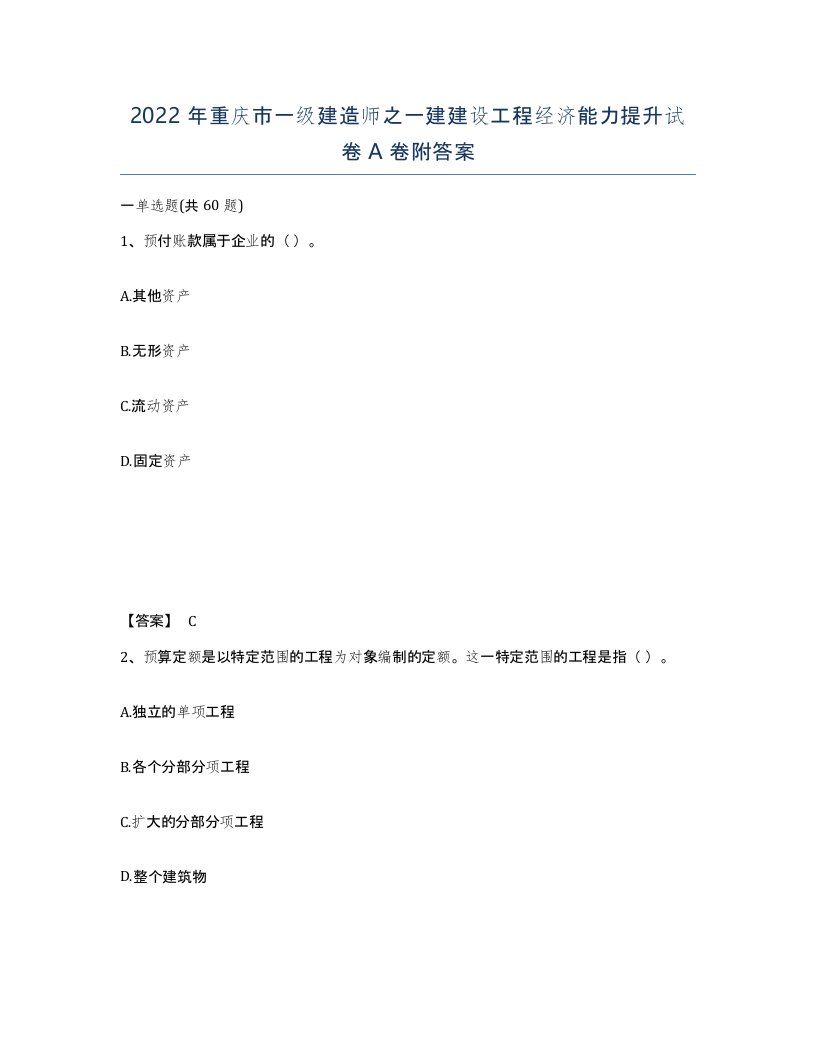 2022 年重庆市一级建造师之一建建设工程经济能力提升试卷 A 卷附答案

一单选题(共 60 题)

1、预付账款属于企业的（ ）。

A.其他资产

B.无形资产

C.流动资产

D.固定资产

【答案】 C

2、预算定额是以特定范围的工程为对象编制的定额。这一特定范围的工程是指（ ）。

A.独立的单项工程

B.各个分部分项工程

C.扩大的分部分项工程

D.整个建筑物